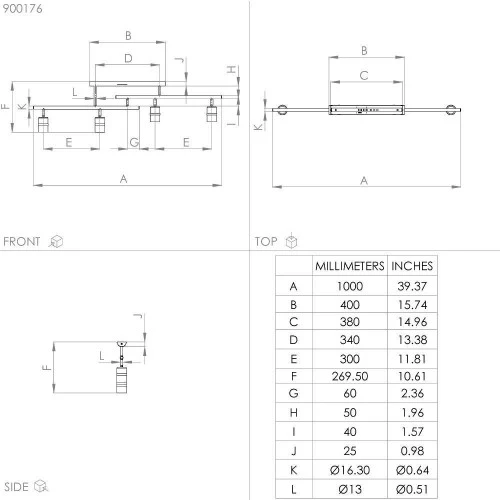 900176

B
D
J
H
L
F
K
I
E
G
E
A

FRONT

B
C
K
A

TOP

J
L
F

SIDE

| | MILLIMETERS | INCHES |
|---|---|---|
| A | 1000 | 39.37 |
| B | 400 | 15.74 |
| C | 380 | 14.96 |
| D | 340 | 13.38 |
| E | 300 | 11.81 |
| F | 269.50 | 10.61 |
| G | 60 | 2.36 |
| H | 50 | 1.96 |
| I | 40 | 1.57 |
| J | 25 | 0.98 |
| K | Ø16.30 | Ø0.64 |
| L | Ø13 | Ø0.51 |